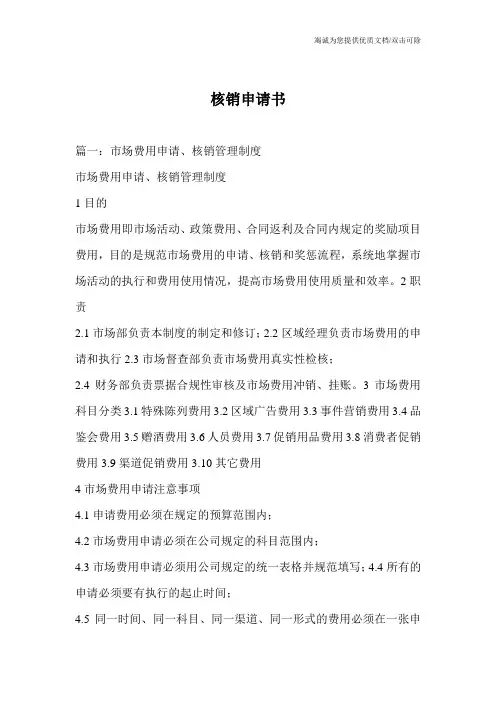 海诚为您提供优质文档/双击可除

核销申请书

篇一：市场费用申请、核销管理制度

市场费用申请、核销管理制度

1 目的

市场费用即市场活动、政策费用、合同返利及合同内规定的奖励项目费用，目的是规范市场费用的申请、核销和奖惩流程，系统地掌握市场活动的执行和费用使用情况，提高市场费用使用质量和效率。2 职责

2.1 市场部负责本制度的制定和修订；2.2 区域经理负责市场费用的申请和执行 2.3 市场督查部负责市场费用真实性检核；

2.4 财务部负责票据合规性审核及市场费用冲销、挂账。3 市场费用科目分类 3.1 特殊陈列费用 3.2 区域广告费用 3.3 事件营销费用 3.4 品鉴会费用 3.5 赠酒费用 3.6 人员费用 3.7 促销用品费用 3.8 消费者促销费用 3.9 渠道促销费用 3.10 其它费用

4 市场费用申请注意事项

4.1 申请费用必须在规定的预算范围内；

4.2 市场费用申请必须在公司规定的科目范围内；

4.3 市场费用申请必须用公司规定的统一表格并规范填写；4.4 所有的申请必须要有执行的起止时间；

4.5 同一时间、同一科目、同一渠道、同一形式的费用必须在一张申